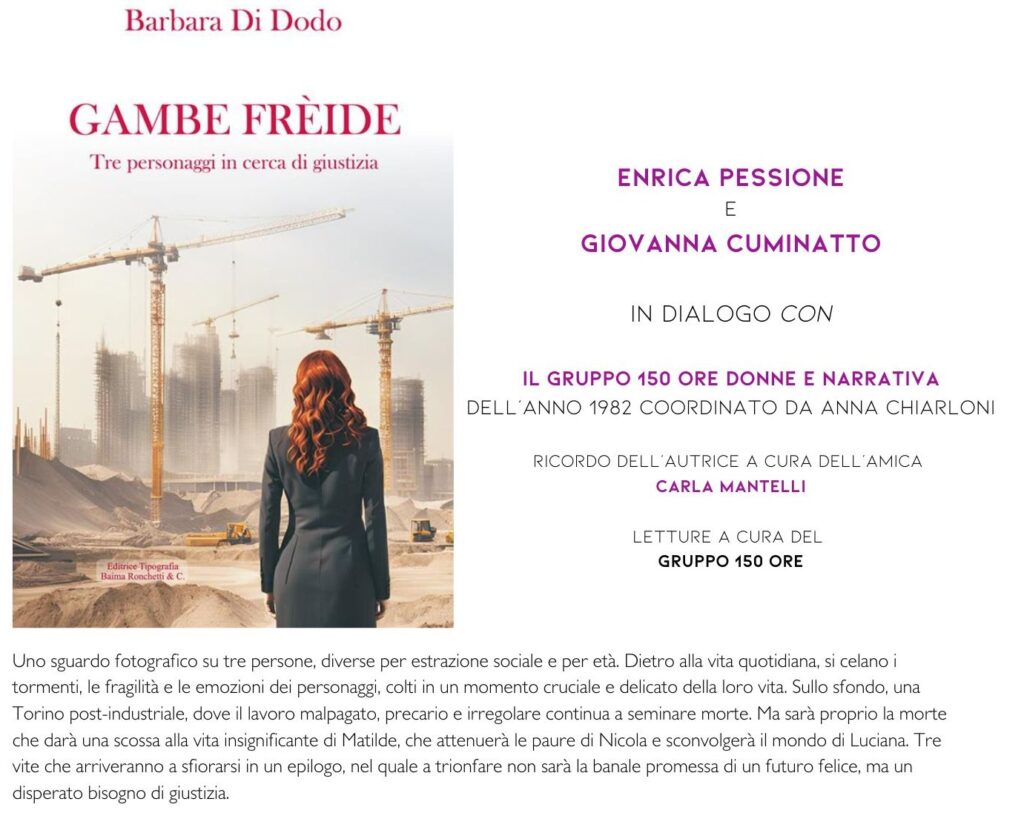 Barbara Di Dodo

GAMBE FRÈIDE

Tre personaggi in cerca di giustizia

Editrice Tipografia
Baima Ronchetti & C.

ENRICA PESSIONE
E
GIOVANNA CUMINATTO

IN DIALOGO CON

IL GRUPPO 150 ORE DONNE E NARRATIVA
DELL'ANNO 1982 COORDINATO DA ANNA CHIARLONI

RICORDO DELL'AUTRICE A CURA DELL'AMICA
CARLA MANTELLI

LETTURE A CURA DEL
GRUPPO 150 ORE

Uno sguardo fotografico su tre persone, diverse per estrazione sociale e per età. Dietro alla vita quotidiana, si celano i tormenti, le fragilità e le emozioni dei personaggi, colti in un momento cruciale e delicato della loro vita. Sullo sfondo, una Torino post-industriale, dove il lavoro malpagato, precario e irregolare continua a seminare morte. Ma sarà proprio la morte che darà una scossa alla vita insignificante di Matilde, che attenuerà le paure di Nicola e sconvolgerà il mondo di Luciana. Tre vite che arriveranno a sfiorarsi in un epilogo, nel quale a trionfare non sarà la banale promessa di un futuro felice, ma un disperato bisogno di giustizia.